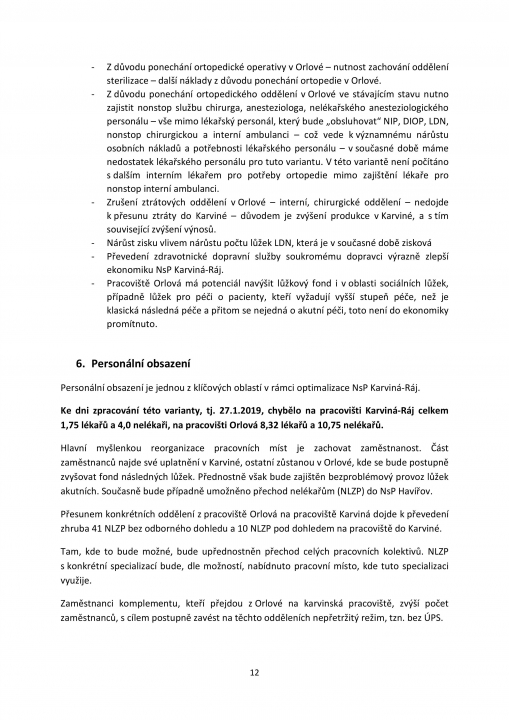 - Z důvodu ponechání ortopedické operativy v Orlové – nutnost zachování oddělení sterilizace – další náklady z důvodu ponechání ortopedie v Orlové.
- Z důvodu ponechání ortopedického oddělení v Orlové ve stávajícím stavu nutno zajistit nonstop službu chirurga, anesteziologa, nelékařského anesteziologického personálu – vše mimo lékařský personál, který bude „obsluhovat“ NIP, DIOP, LDN, nonstop chirurgickou a interní ambulanci – což vede k významnému nárůstu osobních nákladů a potřebnosti lékařského personálu – v současné době máme nedostatek lékařského personálu pro tuto variantu. V této variantě není počítáno s dalším interním lékařem pro potřeby ortopedie mimo zajištění lékaře pro nonstop interní ambulanci.
- Zrušení ztrátových oddělení v Orlové – interní, chirurgické oddělení – nedojde k přesunu ztráty do Karviné – důvodem je zvýšení produkce v Karviné, a s tím související zvýšení výnosů.
- Nárůst zisku vlivem nárůstu počtu lůžek LDN, která je v současné době zisková
- Převedení zdravotnické dopravní služby soukromému dopravci výrazně zlepší ekonomiku NsP Karviná-Ráj.
- Pracoviště Orlová má potenciál navýšit lůžkový fond i v oblasti sociálních lůžek, případně lůžek pro péči o pacienty, kteří vyžadují vyšší stupeň péče, než je klasická následná péče a přitom se nejedná o akutní péči, toto není do ekonomiky promítnuto.

6. Personální obsazení

Personální obsazení je jednou z klíčových oblastí v rámci optimalizace NsP Karviná-Ráj.

Ke dni zpracování této varianty, tj. 27.1.2019, chybělo na pracovišti Karviná-Ráj celkem 1,75 lékařů a 4,0 nelékaři, na pracovišti Orlová 8,32 lékařů a 10,75 nelékařů.

Hlavní myšlenkou reorganizace pracovních míst je zachovat zaměstnanost. Část zaměstnanců najde své uplatnění v Karviné, ostatní zůstanou v Orlové, kde se bude postupně zvyšovat fond následných lůžek. Přednostně však bude zajištěn bezproblémový provoz lůžek akutních. Současně bude případně umožněno přechod nelékařům (NLZP) do NsP Havířov.

Přesunem konkrétních oddělení z pracoviště Orlová na pracoviště Karviná dojde k převedení zhruba 41 NLZP bez odborného dohledu a 10 NLZP pod dohledem na pracoviště do Karviné.

Tam, kde to bude možné, bude upřednostněn přechod celých pracovních kolektivů. NLZP s konkrétní specializací bude, dle možností, nabídnuto pracovní místo, kde tuto specializaci využije.

Zaměstnanci komplementu, kteří přejdou z Orlové na karvinská pracoviště, zvýší počet zaměstnanců, s cílem postupně zavést na těchto odděleních nepřetržitý režim, tzn. bez ÚPS.

12